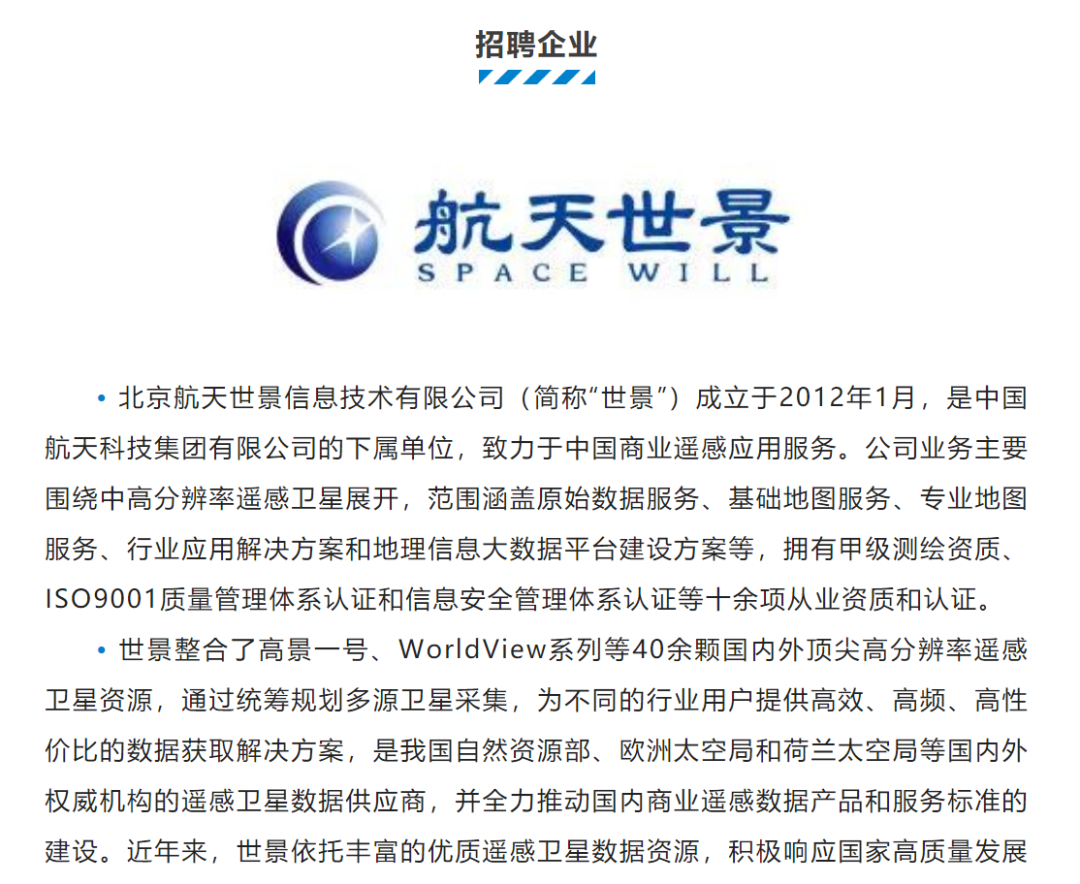 招聘企业

航天世景
SPACE WILL

• 北京航天世景信息技术有限公司（简称“世景”）成立于2012年1月，是中国航天科技集团有限公司的下属单位，致力于中国商业遥感应用服务。公司业务主要围绕中高分辨率遥感卫星展开，范围涵盖原始数据服务、基础地图服务、专业地图服务、行业应用解决方案和地理信息大数据平台建设方案等，拥有甲级测绘资质、ISO9001质量管理体系认证和信息安全管理体系认证等十余项从业资质和认证。

• 世景整合了高景一号、WorldView系列等40余颗国内外顶尖高分辨率遥感卫星资源，通过统筹规划多源卫星采集，为不同的行业用户提供高效、高频、高性价比的数据获取解决方案，是我国自然资源部、欧洲太空局和荷兰太空局等国内外权威机构的遥感卫星数据供应商，并全力推动国内商业遥感数据产品和服务标准的建设。近年来，世景依托丰富的优质遥感卫星数据资源，积极响应国家高质量发展